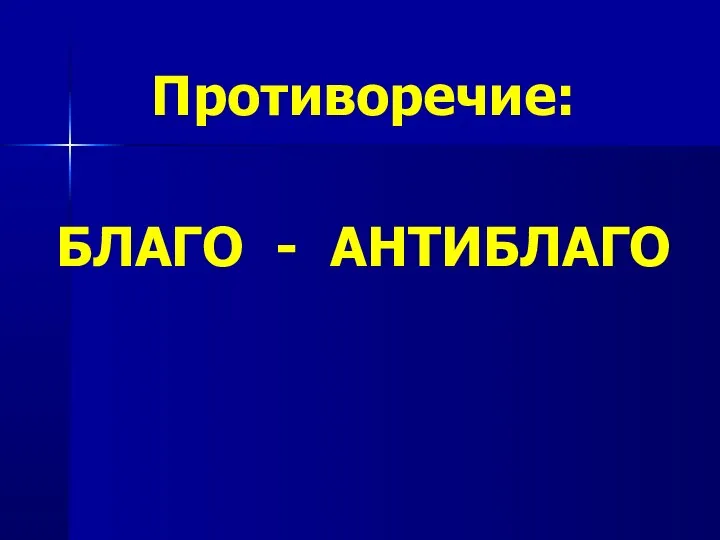 Противоречие:

БЛАГО - АНТИБЛАГО